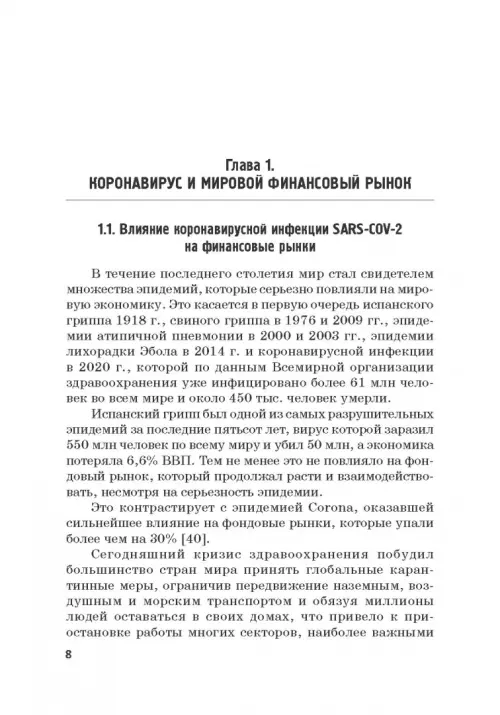 Глава 1.
КОРОНАВИРУС И МИРОВОЙ ФИНАНСОВЫЙ РЫНОК

1.1. Влияние коронавирусной инфекции SARS-COV-2 на финансовые рынки

В течение последнего столетия мир стал свидетелем множества эпидемий, которые серьезно повлияли на мировую экономику. Это касается в первую очередь испанского гриппа 1918 г., свиного гриппа в 1976 и 2009 гг., эпидемии атипичной пневмонии в 2000 и 2003 гг., эпидемии лихорадки Эбола в 2014 г. и коронавирусной инфекции в 2020 г., которой по данным Всемирной организации здравоохранения уже инфицировано более 61 млн человек во всем мире и около 450 тыс. человек умерли.

Испанский грипп был одной из самых разрушительных эпидемий за последние пятьсот лет, вирус которой заразил 550 млн человек по всему миру и убил 50 млн, а экономика потеряла 6,6% ВВП. Тем не менее это не повлияло на фондовый рынок, который продолжал расти и взаимодействовать, несмотря на серьезность эпидемии.

Это контрастирует с эпидемией Corona, оказавшей сильнейшее влияние на фондовые рынки, которые упали более чем на 30% [40].

Сегодняшний кризис здравоохранения побудил большинство стран мира принять глобальные карантинные меры, ограничив передвижение наземным, воздушным и морским транспортом и обязуя миллионы людей оставаться в своих домах, что привело к приостановке работы многих секторов, наиболее важными

8